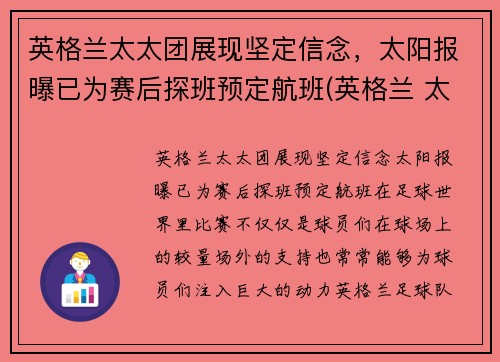 英格兰太太团展现坚定信念，太阳报曝已为赛后探班预定航班(英格兰 太

英格兰太太团展现坚定信念太阳报曝已为赛后探班预定航班在足球世界里比赛不仅仅是球员们在球场上的较量场外的支持也常常能够为球员们注入巨大的动力英格兰足球队